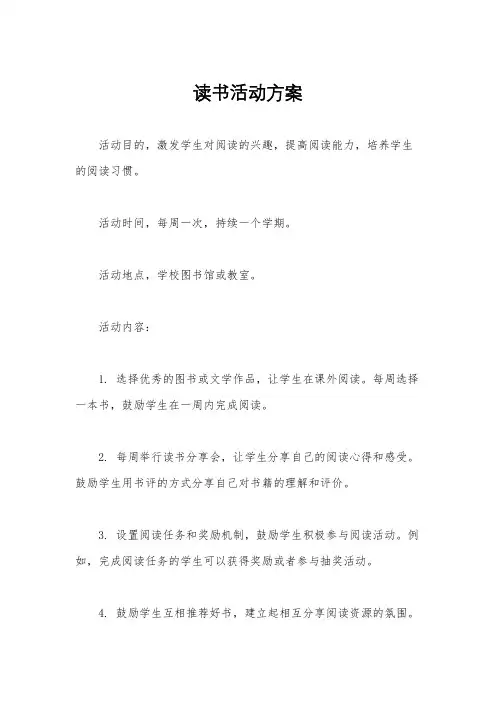 读书活动方案

活动目的，激发学生对阅读的兴趣，提高阅读能力，培养学生的阅读习惯。

活动时间，每周一次，持续一个学期。

活动地点，学校图书馆或教室。

活动内容：

1. 选择优秀的图书或文学作品，让学生在课外阅读。每周选择一本书，鼓励学生在一周内完成阅读。

2. 每周举行读书分享会，让学生分享自己的阅读心得和感受。鼓励学生用书评的方式分享自己对书籍的理解和评价。

3. 设置阅读任务和奖励机制，鼓励学生积极参与阅读活动。例如，完成阅读任务的学生可以获得奖励或者参与抽奖活动。

4. 鼓励学生互相推荐好书，建立起相互分享阅读资源的氛围。